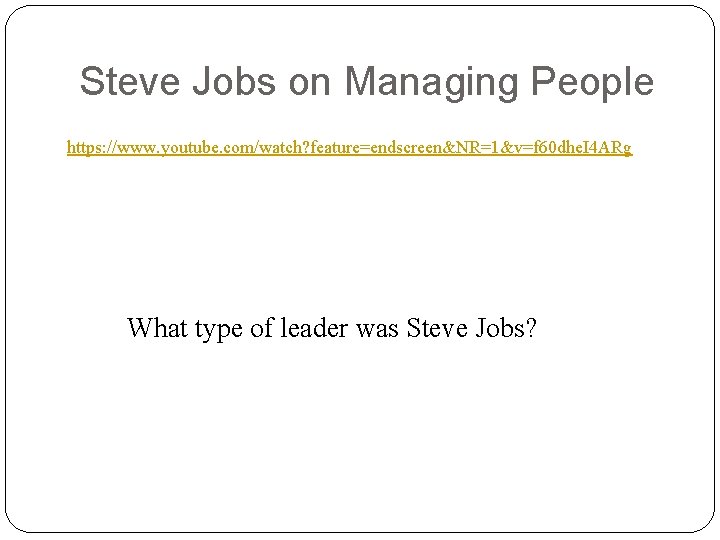 Steve Jobs on Managing People

https://www.youtube.com/watch?feature=endscreen&NR=1&v=f60dheI4ARg

What type of leader was Steve Jobs?